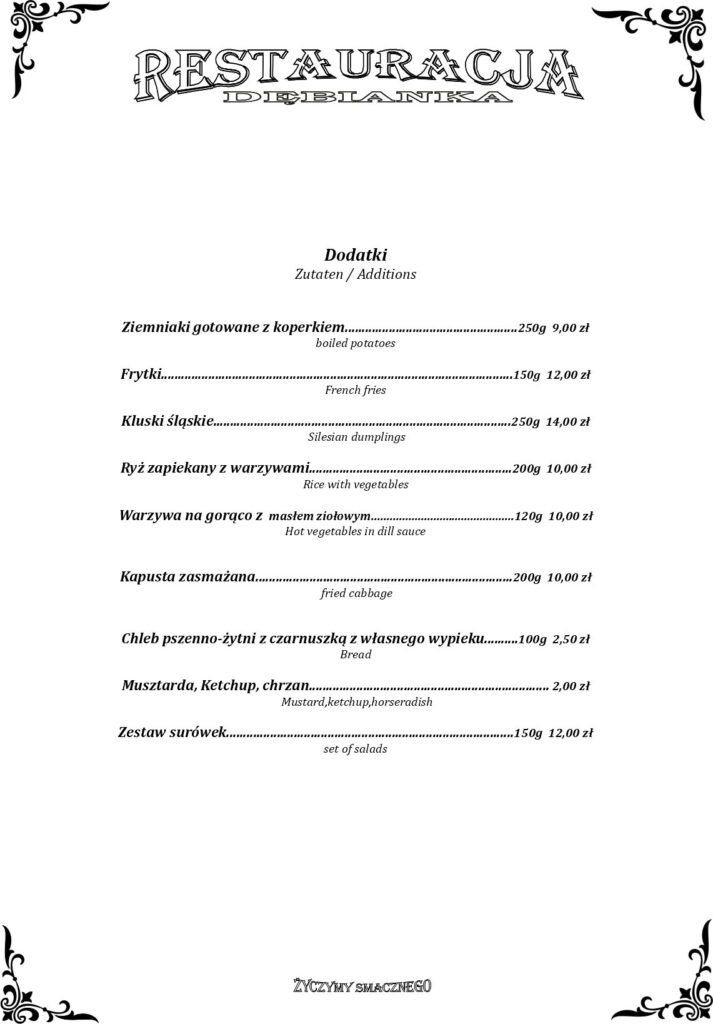 RESTAURACJA
DĘBIANKA

Dodatki
Zutaten / Additions

Ziemniaki gotowane z koperkiem 250g 9,00 zł
boiled potatoes

Frytki 150g 12,00 zł
French fries

Kluski śląskie 250g 14,00 zł
Silesian dumplings

Ryż zapiekany z warzywami 200g 10,00 zł
Rice with vegetables

Warzywa na gorąco z masłem ziołowym 120g 10,00 zł
Hot vegetables in dill sauce

Kapusta zasmażana 200g 10,00 zł
fried cabbage

Chleb pszenno-żytni z czarnuszką z własnego wypieku 100g 2,50 zł
Bread

Musztarda, Ketchup, chrzan 2,00 zł
Mustard,ketchup,horseradish

Zestaw surówek 150g 12,00 zł
set of salads

ŻYCZYMY SMACZNEGO